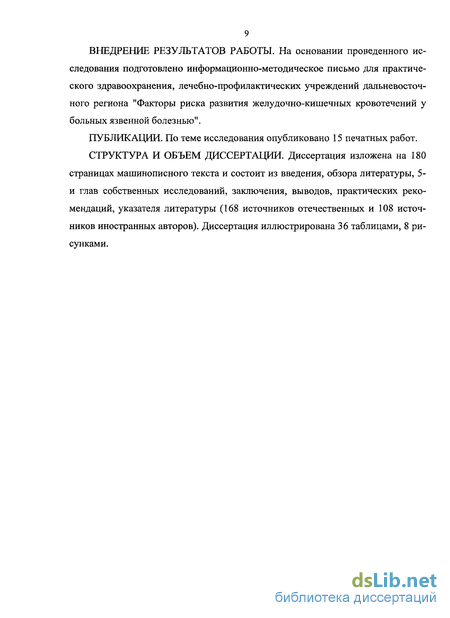 9

ВНЕДРЕНИЕ РЕЗУЛЬТАТОВ РАБОТЫ. На основании проведенного исследования подготовлено информационно-методическое письмо для практического здравоохранения, лечебно-профилактических учреждений дальневосточного региона "Факторы риска развития желудочно-кишечных кровотечений у больных язвенной болезнью".

ПУБЛИКАЦИИ. По теме исследования опубликовано 15 печатных работ.

СТРУКТУРА И ОБЪЕМ ДИССЕРТАЦИИ. Диссертация изложена на 180 страницах машинописного текста и состоит из введения, обзора литературы, 5-и глав собственных исследований, заключения, выводов, практических рекомендаций, указателя литературы (168 источников отечественных и 108 источников иностранных авторов). Диссертация иллюстрирована 36 таблицами, 8 рисунками.

dsLib.net
библиотека диссертаций